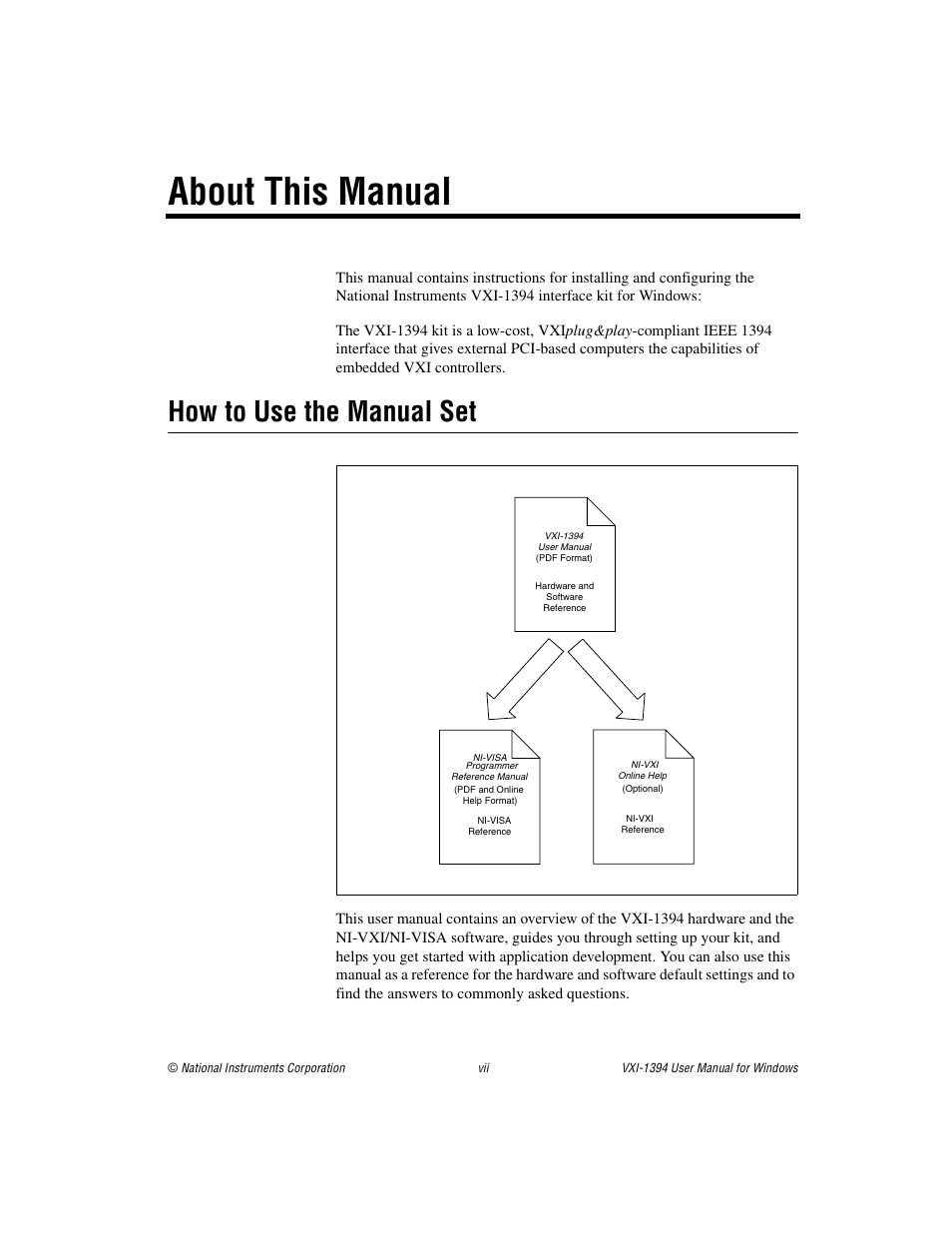 About This Manual

This manual contains instructions for installing and configuring the National Instruments VXI-1394 interface kit for Windows:

The VXI-1394 kit is a low-cost, VXIplug&play-compliant IEEE 1394 interface that gives external PCI-based computers the capabilities of embedded VXI controllers.

How to Use the Manual Set

VXI-1394
User Manual
(PDF Format)

Hardware and Software Reference

NI-VISA
Programmer Reference Manual
(PDF and Online Help Format)

NI-VISA Reference

NI-VXI
Online Help
(Optional)

NI-VXI Reference

This user manual contains an overview of the VXI-1394 hardware and the NI-VXI/NI-VISA software, guides you through setting up your kit, and helps you get started with application development. You can also use this manual as a reference for the hardware and software default settings and to find the answers to commonly asked questions.

© National Instruments Corporation vii VXI-1394 User Manual for Windows